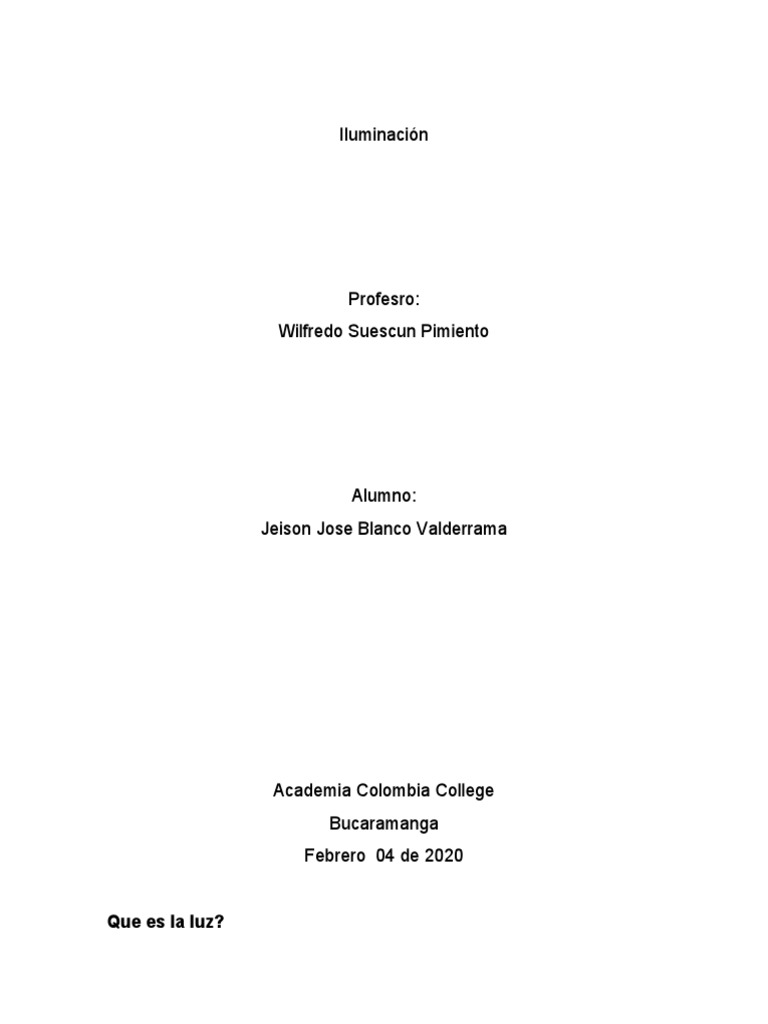 Iluminación

Profesro:
Wilfredo Suescun Pimiento

Alumno:
Jeison Jose Blanco Valderrama

Academia Colombia College
Bucaramanga
Febrero 04 de 2020

Que es la luz?